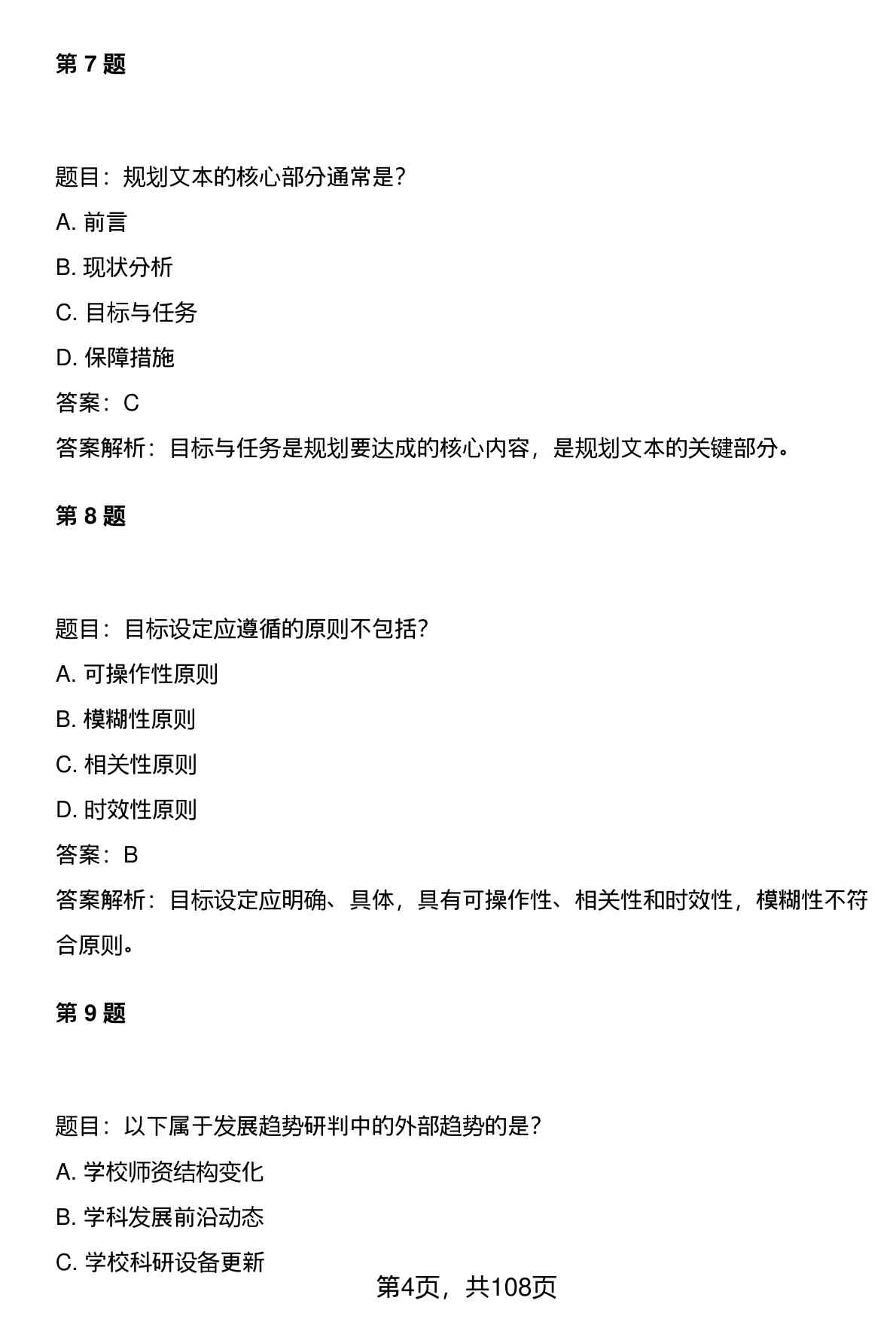 第 7 题

题目：规划文本的核心部分通常是？

A. 前言

B. 现状分析

C. 目标与任务

D. 保障措施

答案：C

答案解析：目标与任务是规划要达成的核心内容，是规划文本的关键部分。

第 8 题

题目：目标设定应遵循的原则不包括？

A. 可操作性原则

B. 模糊性原则

C. 相关性原则

D. 时效性原则

答案：B

答案解析：目标设定应明确、具体，具有可操作性、相关性和时效性，模糊性不符合原则。

第 9 题

题目：以下属于发展趋势研判中的外部趋势的是？

A. 学校师资结构变化

B. 学科发展前沿动态

C. 学校科研设备更新

第4页，共108页